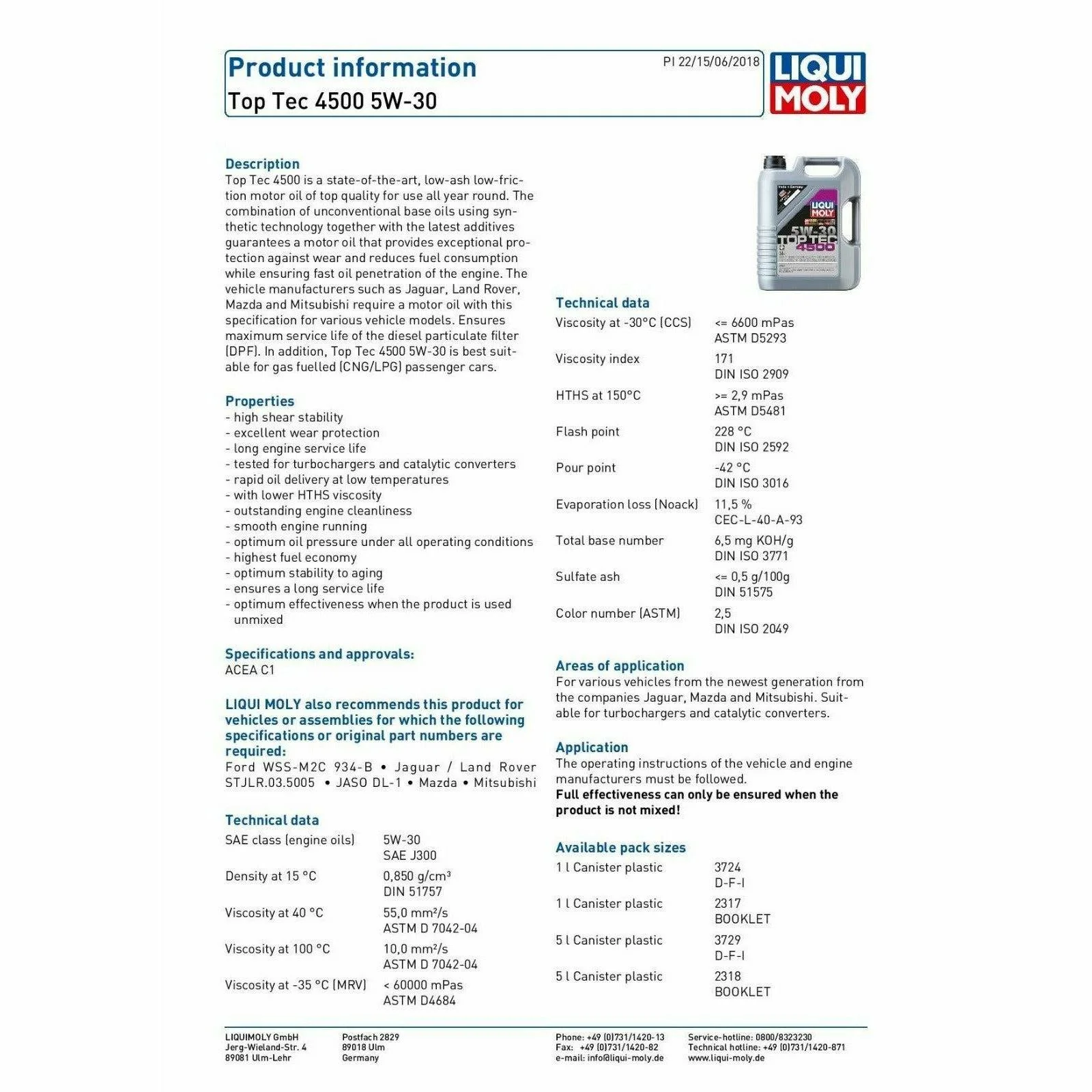 Product information
Top Tec 4500 5W-30

PI 22/15/06/2018

LIQUI MOLY

Description
Top Tec 4500 is a state-of-the-art, low-ash low-friction motor oil of top quality for use all year round. The combination of unconventional base oils using synthetic technology together with the latest additives guarantees a motor oil that provides exceptional protection against wear and reduces fuel consumption while ensuring fast oil penetration of the engine. The vehicle manufacturers such as Jaguar, Land Rover, Mazda and Mitsubishi require a motor oil with this specification for various vehicle models. Ensures maximum service life of the diesel particulate filter (DPF). In addition, Top Tec 4500 5W-30 is best suitable for gas fuelled (CNG/LPG) passenger cars.

Properties
- high shear stability
- excellent wear protection
- long engine service life
- tested for turbochargers and catalytic converters
- rapid oil delivery at low temperatures
- with lower HTHS viscosity
- outstanding engine cleanliness
- smooth engine running
- optimum oil pressure under all operating conditions
- highest fuel economy
- optimum stability to aging
- ensures a long service life
- optimum effectiveness when the product is used unmixed

Specifications and approvals:
ACEA C1

LIQUI MOLY also recommends this product for vehicles or assemblies for which the following specifications or original part numbers are required:
Ford WSS-M2C 934-B • Jaguar / Land Rover STJLR.03.5005 • JASO DL-1 • Mazda • Mitsubishi

Technical data
| | |
|---|---|
| SAE class (engine oils) | 5W-30 SAE J300 |
| Density at 15 °C | 0,850 g/cm³ DIN 51757 |
| Viscosity at 40 °C | 55,0 mm²/s ASTM D 7042-04 |
| Viscosity at 100 °C | 10,0 mm²/s ASTM D 7042-04 |
| Viscosity at -35 °C (MRV) | < 60000 mPas ASTM D4684 |

LIQUI MOLY
5W-30
TOP TEC
4500

Technical data
| | |
|---|---|
| Viscosity at -30°C (CCS) | <= 6600 mPas ASTM D5293 |
| Viscosity index | 171 DIN ISO 2909 |
| HTHS at 150°C | >= 2,9 mPas ASTM D5481 |
| Flash point | 228 °C DIN ISO 2592 |
| Pour point | -42 °C DIN ISO 3016 |
| Evaporation loss (Noack) | 11,5 % CEC-L-40-A-93 |
| Total base number | 6,5 mg KOH/g DIN ISO 3771 |
| Sulfate ash | <= 0,5 g/100g DIN 51575 |
| Color number (ASTM) | 2,5 DIN ISO 2049 |

Areas of application
For various vehicles from the newest generation from the companies Jaguar, Mazda and Mitsubishi. Suitable for turbochargers and catalytic converters.

Application
The operating instructions of the vehicle and engine manufacturers must be followed.
Full effectiveness can only be ensured when the product is not mixed!

Available pack sizes
| | |
|---|---|
| 1 l Canister plastic | 3724 D-F-I |
| 1 l Canister plastic | 2317 BOOKLET |
| 5 l Canister plastic | 3729 D-F-I |
| 5 l Canister plastic | 2318 BOOKLET |

LIQUIMOLY GmbH
Jerg-Wieland-Str. 4
89081 Ulm-Lehr

Postfach 2829
89018 Ulm
Germany

Phone: +49 (0)731/1420-13
Fax: +49 (0)731/1420-82
e-mail: info@liqui-moly.de

Service-hotline: 0800/8323230
Technical hotline: +49 (0)731/1420-871
www.liqui-moly.de